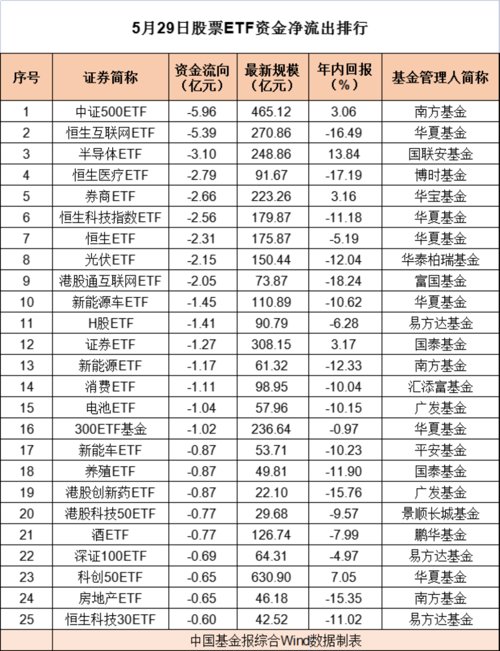 5月29日股票ETF资金净流出排行

| 序号 | 证券简称 | 资金流向（亿元） | 最新规模（亿元） | 年内回报（%） | 基金管理人简称 |
|---|---|---|---|---|---|
| 1 | 中证500ETF | -5.96 | 465.12 | 3.06 | 南方基金 |
| 2 | 恒生互联网ETF | -5.39 | 270.86 | -16.49 | 华夏基金 |
| 3 | 半导体ETF | -3.10 | 248.86 | 13.84 | 国联安基金 |
| 4 | 恒生医疗ETF | -2.79 | 91.67 | -17.19 | 博时基金 |
| 5 | 券商ETF | -2.66 | 223.26 | 3.16 | 华宝基金 |
| 6 | 恒生科技指数ETF | -2.56 | 179.87 | -11.18 | 华夏基金 |
| 7 | 恒生ETF | -2.31 | 175.87 | -5.19 | 华夏基金 |
| 8 | 光伏ETF | -2.15 | 150.44 | -12.04 | 华泰柏瑞基金 |
| 9 | 港股通互联网ETF | -2.05 | 73.87 | -18.24 | 富国基金 |
| 10 | 新能源车ETF | -1.45 | 110.89 | -10.62 | 华夏基金 |
| 11 | H股ETF | -1.41 | 90.79 | -6.28 | 易方达基金 |
| 12 | 证券ETF | -1.27 | 308.15 | 3.17 | 国泰基金 |
| 13 | 新能源ETF | -1.17 | 61.32 | -12.33 | 南方基金 |
| 14 | 消费ETF | -1.11 | 98.95 | -10.04 | 汇添富基金 |
| 15 | 电池ETF | -1.04 | 57.96 | -10.15 | 广发基金 |
| 16 | 300ETF基金 | -1.02 | 236.64 | -0.97 | 华夏基金 |
| 17 | 新能车ETF | -0.87 | 53.71 | -10.23 | 平安基金 |
| 18 | 养殖ETF | -0.87 | 49.81 | -11.90 | 国泰基金 |
| 19 | 港股创新药ETF | -0.87 | 22.10 | -15.76 | 广发基金 |
| 20 | 港股科技50ETF | -0.77 | 29.68 | -9.57 | 景顺长城基金 |
| 21 | 酒ETF | -0.77 | 126.74 | -7.99 | 鹏华基金 |
| 22 | 深证100ETF | -0.69 | 64.31 | -4.97 | 易方达基金 |
| 23 | 科创50ETF | -0.65 | 630.90 | 7.05 | 华夏基金 |
| 24 | 房地产ETF | -0.65 | 46.18 | -15.35 | 南方基金 |
| 25 | 恒生科技30ETF | -0.60 | 42.52 | -11.02 | 易方达基金 |

中国基金报综合Wind数据制表